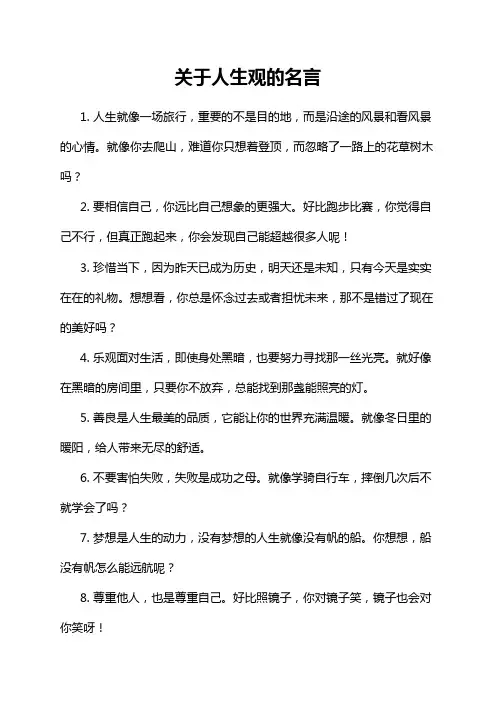 关于人生观的名言

1. 人生就像一场旅行，重要的不是目的地，而是沿途的风景和看风景的心情。就像你去爬山，难道你只想着登顶，而忽略了一路上的花草树木吗？

2. 要相信自己，你远比自己想象的更强大。好比跑步比赛，你觉得自己不行，但真正跑起来，你会发现自己能超越很多人呢！

3. 珍惜当下，因为昨天已成为历史，明天还是未知，只有今天是实实在在的礼物。想想看，你总是怀念过去或者担忧未来，那不是错过了现在的美好吗？

4. 乐观面对生活，即使身处黑暗，也要努力寻找那一丝光亮。就好像在黑暗的房间里，只要你不放弃，总能找到那盏能照亮的灯。

5. 善良是人生最美的品质，它能让你的世界充满温暖。就像冬日里的暖阳，给人带来无尽的舒适。

6. 不要害怕失败，失败是成功之母。就像学骑自行车，摔倒几次后不就学会了吗？

7. 梦想是人生的动力，没有梦想的人生就像没有帆的船。你想想，船没有帆怎么能远航呢？

8. 尊重他人，也是尊重自己。好比照镜子，你对镜子笑，镜子也会对你笑呀！